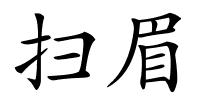 扫眉